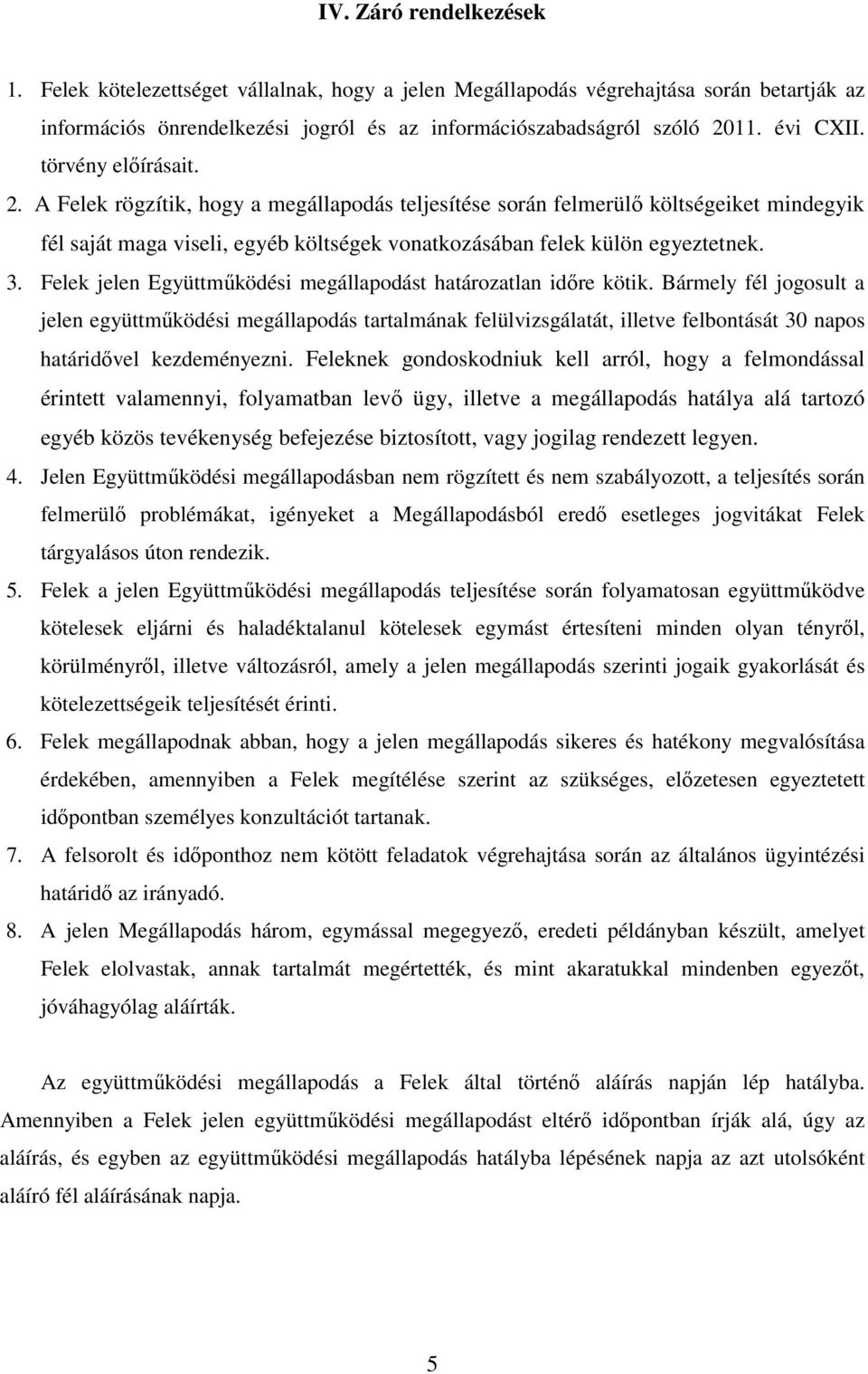 IV. Záró rendelkezések

1. Felek kötelezettséget vállalnak, hogy a jelen Megállapodás végrehajtása során betartják az információs önrendelkezési jogról és az információszabadságról szóló 2011. évi CXII. törvény előírásait.

2. A Felek rögzítik, hogy a megállapodás teljesítése során felmerülő költségeiket mindegyik fél saját maga viseli, egyéb költségek vonatkozásában felek külön egyeztetnek.

3. Felek jelen Együttműködési megállapodást határozatlan időre kötik. Bármely fél jogosult a jelen együttműködési megállapodás tartalmának felülvizsgálatát, illetve felbontását 30 napos határidővel kezdeményezni. Feleknek gondoskodniuk kell arról, hogy a felmondással érintett valamennyi, folyamatban levő ügy, illetve a megállapodás hatálya alá tartozó egyéb közös tevékenység befejezése biztosított, vagy jogilag rendezett legyen.

4. Jelen Együttműködési megállapodásban nem rögzített és nem szabályozott, a teljesítés során felmerülő problémákat, igényeket a Megállapodásból eredő esetleges jogvitákat Felek tárgyalásos úton rendezik.

5. Felek a jelen Együttműködési megállapodás teljesítése során folyamatosan együttműködve kötelesek eljárni és haladéktalanul kötelesek egymást értesíteni minden olyan tényről, körülményről, illetve változásról, amely a jelen megállapodás szerinti jogaik gyakorlását és kötelezettségeik teljesítését érinti.

6. Felek megállapodnak abban, hogy a jelen megállapodás sikeres és hatékony megvalósítása érdekében, amennyiben a Felek megítélése szerint az szükséges, előzetesen egyeztetett időpontban személyes konzultációt tartanak.

7. A felsorolt és időponthoz nem kötött feladatok végrehajtása során az általános ügyintézési határidő az irányadó.

8. A jelen Megállapodás három, egymással megegyező, eredeti példányban készült, amelyet Felek elolvastak, annak tartalmát megértették, és mint akaratukkal mindenben egyezőt, jóváhagyólag aláírták.

Az együttműködési megállapodás a Felek által történő aláírás napján lép hatályba. Amennyiben a Felek jelen együttműködési megállapodást eltérő időpontban írják alá, úgy az aláírás, és egyben az együttműködési megállapodás hatályba lépésének napja az azt utolsóként aláíró fél aláírásának napja.

5